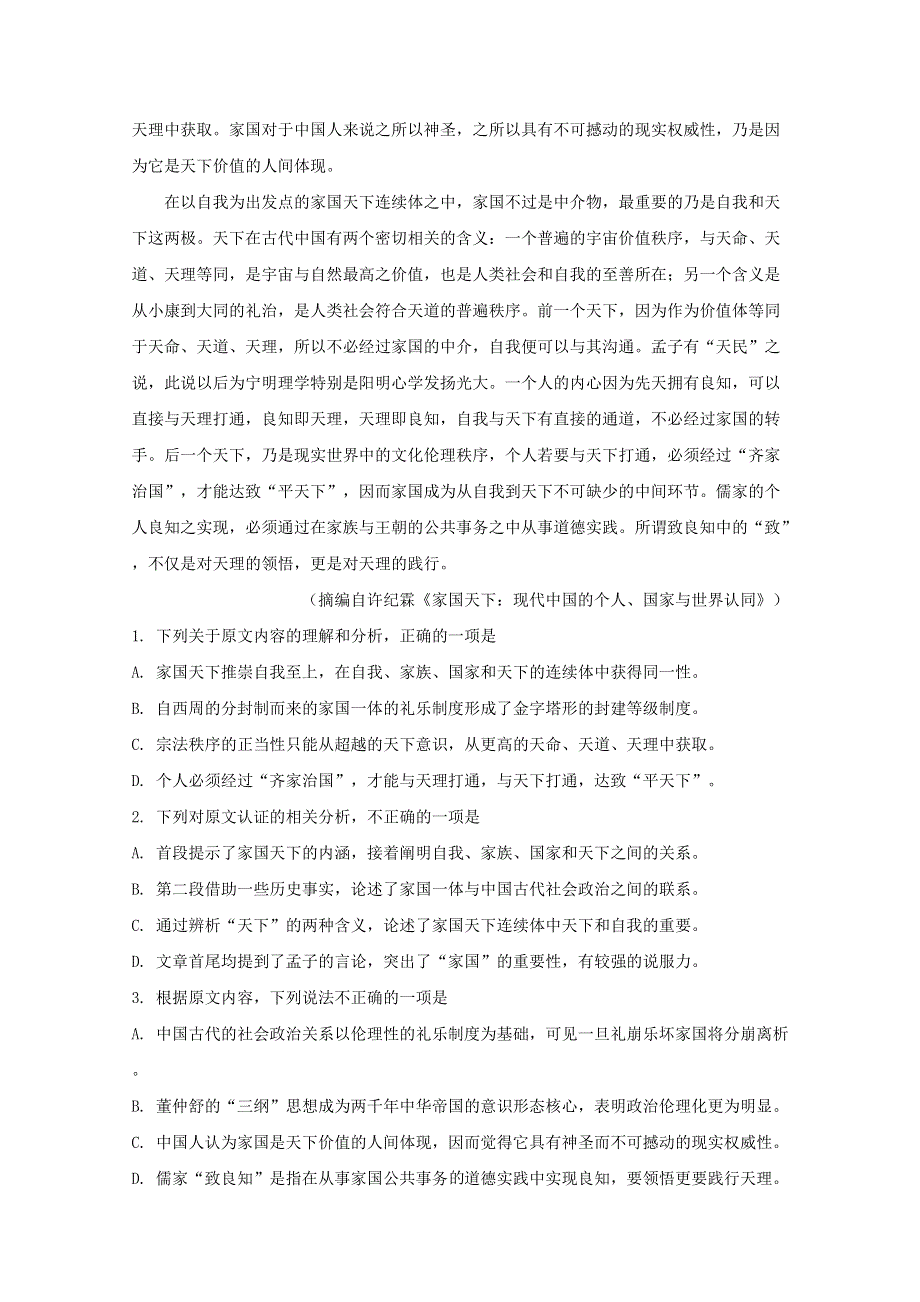 天理中获取。家国对于中国人来说之所以神圣，之所以具有不可撼动的现实权威性，乃是因为它是天下价值的人间体现。

在以自我为出发点的家国天下连续体之中，家国不过是中介物，最重要的乃是自我和天下这两极。天下在古代中国有两个密切相关的含义：一个普遍的宇宙价值秩序，与天命、天道、天理等同，是宇宙与自然最高之价值，也是人类社会和自我的至善所在；另一个含义是从小康到大同的礼治，是人类社会符合天道的普遍秩序。前一个天下，因为作为价值体等同于天命、天道、天理，所以不必经过家国的中介，自我便可以与其沟通。孟子有“天民”之说，此说以后为宁明理学特别是阳明心学发扬光大。一个人的内心因为先天拥有良知，可以直接与天理打通，良知即天理，天理即良知，自我与天下有直接的通道，不必经过家国的转手。后一个天下，乃是现实世界中的文化伦理秩序，个人若要与天下打通，必须经过“齐家治国”，才能达致“平天下”，因而家国成为从自我到天下不可缺少的中间环节。儒家的个人良知之实现，必须通过在家族与王朝的公共事务之中从事道德实践。所谓致良知中的“致”，不仅是对天理的领悟，更是对天理的践行。

（摘编自许纪霖《家国天下：现代中国的个人、国家与世界认同》）

1. 下列关于原文内容的理解和分析，正确的一项是

A. 家国天下推崇自我至上，在自我、家族、国家和天下的连续体中获得同一性。

B. 自西周的分封制而来的家国一体的礼乐制度形成了金字塔形的封建等级制度。

C. 宗法秩序的正当性只能从超越的天下意识，从更高的天命、天道、天理中获取。

D. 个人必须经过“齐家治国”，才能与天理打通，与天下打通，达致“平天下”。

2. 下列对原文认证的相关分析，不正确的一项是

A. 首段提示了家国天下的内涵，接着阐明自我、家族、国家和天下之间的关系。

B. 第二段借助一些历史事实，论述了家国一体与中国古代社会政治之间的联系。

C. 通过辨析“天下”的两种含义，论述了家国天下连续体中天下和自我的重要。

D. 文章首尾均提到了孟子的言论，突出了“家国”的重要性，有较强的说服力。

3. 根据原文内容，下列说法不正确的一项是

A. 中国古代的社会政治关系以伦理性的礼乐制度为基础，可见一旦礼崩乐坏家国将分崩离析。

B. 董仲舒的“三纲”思想成为两千年中华帝国的意识形态核心，表明政治伦理化更为明显。

C. 中国人认为家国是天下价值的人间体现，因而觉得它具有神圣而不可撼动的现实权威性。

D. 儒家“致良知”是指在从事家国公共事务的道德实践中实现良知，要领悟更要践行天理。